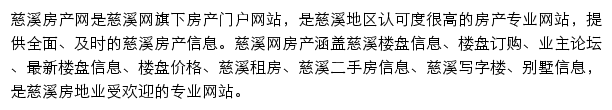 慈溪房产网是慈溪网旗下房产门户网站，是慈溪地区认可度很高的房产专业网站，提供全面、及时的慈溪房产信息。慈溪网房产涵盖慈溪楼盘信息、楼盘订购、业主论坛、最新楼盘信息、楼盘价格、慈溪租房、慈溪二手房信息、慈溪写字楼、别墅信息，是慈溪房地业受欢迎的专业网站。